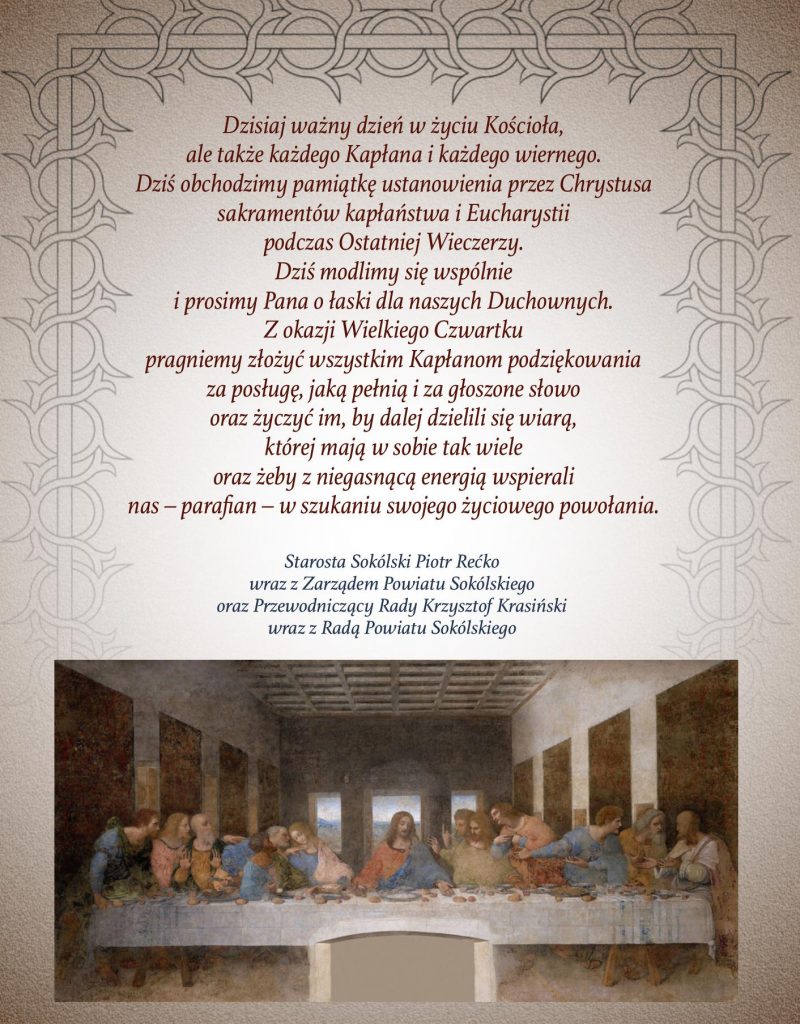 Dzisiaj ważny dzień w życiu Kościoła,
ale także każdego Kapłana i każdego wiernego.
Dziś obchodzimy pamiątkę ustanowienia przez Chrystusa
sakramentów kapłaństwa i Eucharystii
podczas Ostatniej Wieczerzy.
Dziś modlimy się wspólnie
i prosimy Pana o łaski dla naszych Duchownych.
Z okazji Wielkiego Czwartku
pragniemy złożyć wszystkim Kapłanom podziękowania
za posługę, jaką pełnią i za głoszone słowo
oraz życzyć im, by dalej dzielili się wiarą,
której mają w sobie tak wiele
oraz żeby z niegasnącą energią wspierali
nas – parafian – w szukaniu swojego życiowego powołania.

Starosta Sokólski Piotr Rećko
wraz z Zarządem Powiatu Sokólskiego
oraz Przewodniczący Rady Krzysztof Krasiński
wraz z Radą Powiatu Sokólskiego